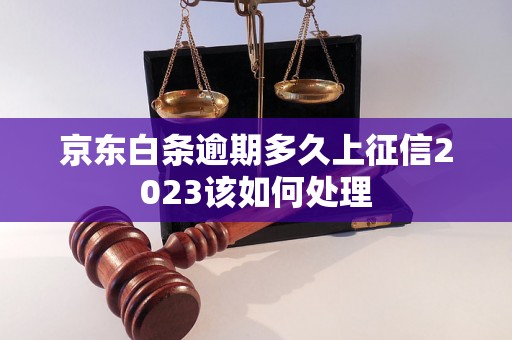 京东白条逾期多久上征信2023该如何处理